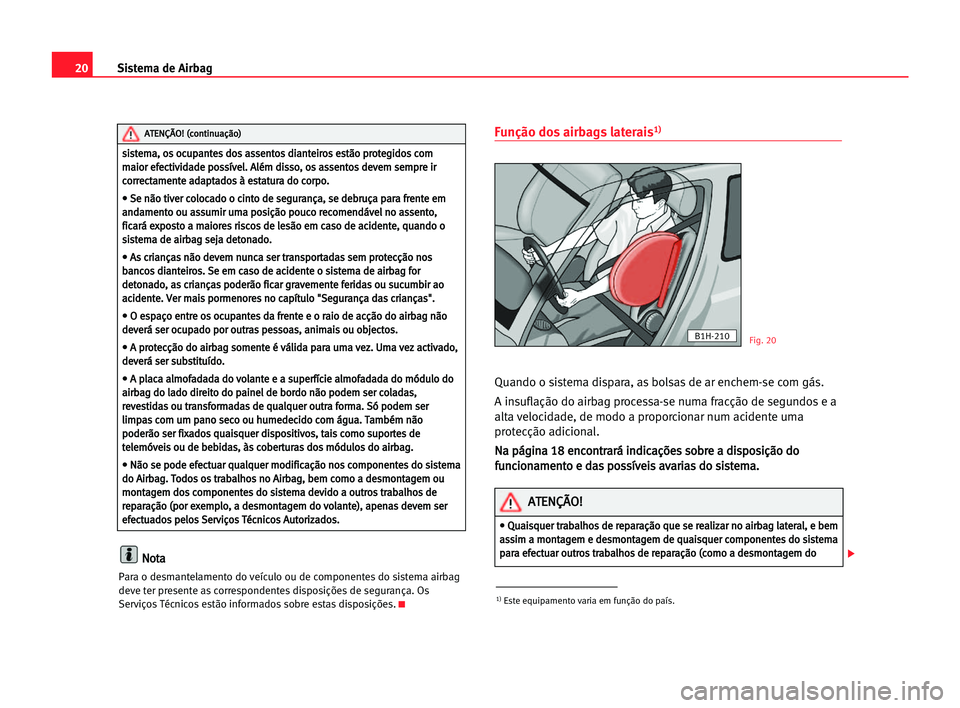 20 Sistema de Airbag

ATENÇÃO! (continuação)

sistema, os ocupantes dos assentos dianteiros estão protegidos com maior efectividade possível. Além disso, os assentos devem sempre ir correctamente adaptados à estatura do corpo.

• Se não tiver colocado o cinto de segurança, se debruça para frente em andamento ou assumir uma posição pouco recomendável no assento, ficará exposto a maiores riscos de lesão em caso de acidente, quando o sistema de airbag seja detonado.

• As crianças não devem nunca ser transportadas sem protecção nos bancos dianteiros. Se em caso de acidente o sistema de airbag for detonado, as crianças poderão ficar gravemente feridas ou sucumbir ao acidente. Ver mais pormenores no capítulo "Segurança das crianças".

• O espaço entre os ocupantes da frente e o raio de acção do airbag não deverá ser ocupado por outras pessoas, animais ou objectos.

• A protecção do airbag somente é válida para uma vez. Uma vez activado, deverá ser substituído.

• A placa almofadada do volante e a superfície almofadada do módulo do airbag do lado direito do painel de bordo não podem ser coladas, revestidas ou transformadas de qualquer outra forma. Só podem ser limpas com um pano seco ou humedecido com água. Também não poderão ser fixados quaisquer dispositivos, tais como suportes de telemóveis ou de bebidas, às coberturas dos módulos do airbag.

• Não se pode efectuar qualquer modificação nos componentes do sistema do Airbag. Todos os trabalhos no Airbag, bem como a desmontagem ou montagem dos componentes do sistema devido a outros trabalhos de reparação (por exemplo, a desmontagem do volante), apenas devem ser efectuados pelos Serviços Técnicos Autorizados.

Nota

Para o desmantelamento do veículo ou de componentes do sistema airbag deve ter presente as correspondentes disposições de segurança. Os Serviços Técnicos estão informados sobre estas disposições.

Função dos airbags laterais$^{1)}$

B1H-210

Fig. 20

Quando o sistema dispara, as bolsas de ar enchem-se com gás.

A insuflação do airbag processa-se numa fracção de segundos e a alta velocidade, de modo a proporcionar num acidente uma protecção adicional.

Na página 18 encontrará indicações sobre a disposição do funcionamento e das possíveis avarias do sistema.

ATENÇÃO!

• Quaisquer trabalhos de reparação que se realizar no airbag lateral, e bem assim a montagem e desmontagem de quaisquer componentes do sistema para efectuar outros trabalhos de reparação (como a desmontagem do

$^{1)}$ Este equipamento varia em função do país.

carmanualsonline.info